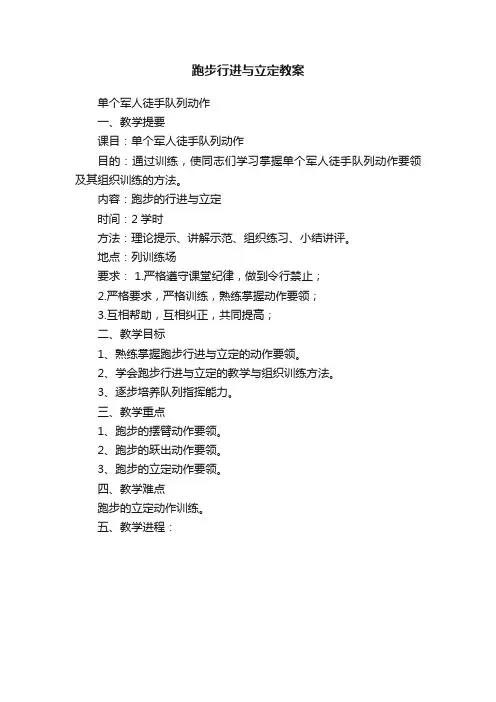 跑步行进与立定教案

单个军人徒手队列动作

一、教学提要

课目：单个军人徒手队列动作

目的：通过训练，使同志们学习掌握单个军人徒手队列动作要领及其组织训练的方法。

内容：跑步的行进与立定

时间：2 学时

方法：理论提示、讲解示范、组织练习、小结讲评。

地点：列训练场

要求： 1.严格遵守课堂纪律，做到令行禁止；

2.严格要求，严格训练，熟练掌握动作要领；

3.互相帮助，互相纠正，共同提高；

二、教学目标

1、熟练掌握跑步行进与立定的动作要领。

2、学会跑步行进与立定的教学与组织训练方法。

3、逐步培养队列指挥能力。

三、教学重点

1、跑步的摆臂动作要领。

2、跑步的跃出动作要领。

3、跑步的立定动作要领。

四、教学难点

跑步的立定动作训练。

五、教学进程：